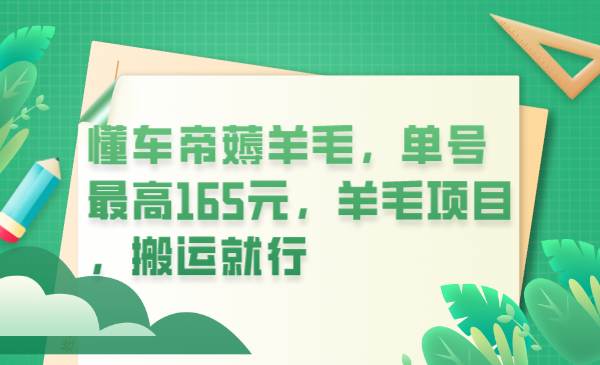 懂车帝薅羊毛，单号最高165元，羊毛项目，搬运就行